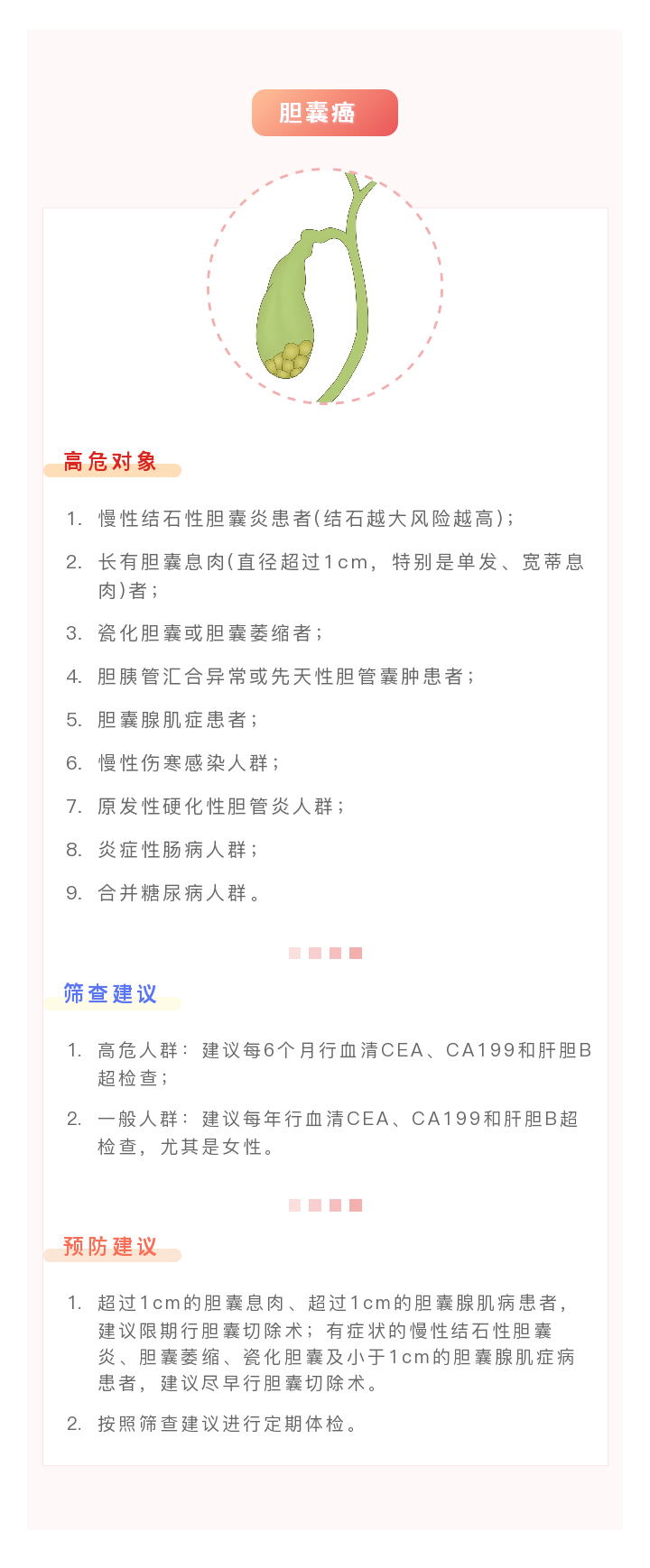 胆囊癌

高危对象

1. 慢性结石性胆囊炎患者(结石越大风险越高)；

2. 长有胆囊息肉(直径超过1cm，特别是单发、宽蒂息肉)者；

3. 瓷化胆囊或胆囊萎缩者；

4. 胆胰管汇合异常或先天性胆管囊肿患者；

5. 胆囊腺肌症患者；

6. 慢性伤寒感染人群；

7. 原发性硬化性胆管炎人群；

8. 炎症性肠病人群；

9. 合并糖尿病人群。

筛查建议

1. 高危人群：建议每6个月行血清CEA、CA199和肝胆B超检查；

2. 一般人群：建议每年行血清CEA、CA199和肝胆B超检查，尤其是女性。

预防建议

1. 超过1cm的胆囊息肉、超过1cm的胆囊腺肌病患者，建议限期行胆囊切除术；有症状的慢性结石性胆囊炎、胆囊萎缩、瓷化胆囊及小于1cm的胆囊腺肌症病患者，建议尽早行胆囊切除术。

2. 按照筛查建议进行定期体检。